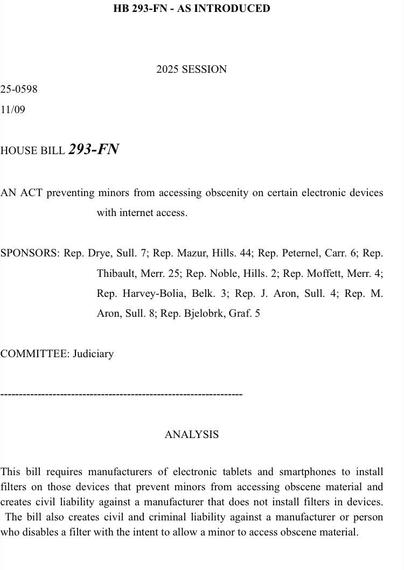 HB 293-FN - AS INTRODUCED

2025 SESSION

25-0598
11/09

HOUSE BILL 293-FN

AN ACT preventing minors from accessing obscenity on certain electronic devices with internet access.

SPONSORS: Rep. Drye, Sull. 7; Rep. Mazur, Hills. 44; Rep. Peternel, Carr. 6; Rep. Thibault, Merr. 25; Rep. Noble, Hills. 2; Rep. Moffett, Merr. 4; Rep. Harvey-Bolia, Belk. 3; Rep. J. Aron, Sull. 4; Rep. M. Aron, Sull. 8; Rep. Bjelobrk, Graf. 5

COMMITTEE: Judiciary

-----------------------------------------------------------------

ANALYSIS

This bill requires manufacturers of electronic tablets and smartphones to install filters on those devices that prevent minors from accessing obscene material and creates civil liability against a manufacturer that does not install filters in devices. The bill also creates civil and criminal liability against a manufacturer or person who disables a filter with the intent to allow a minor to access obscene material.